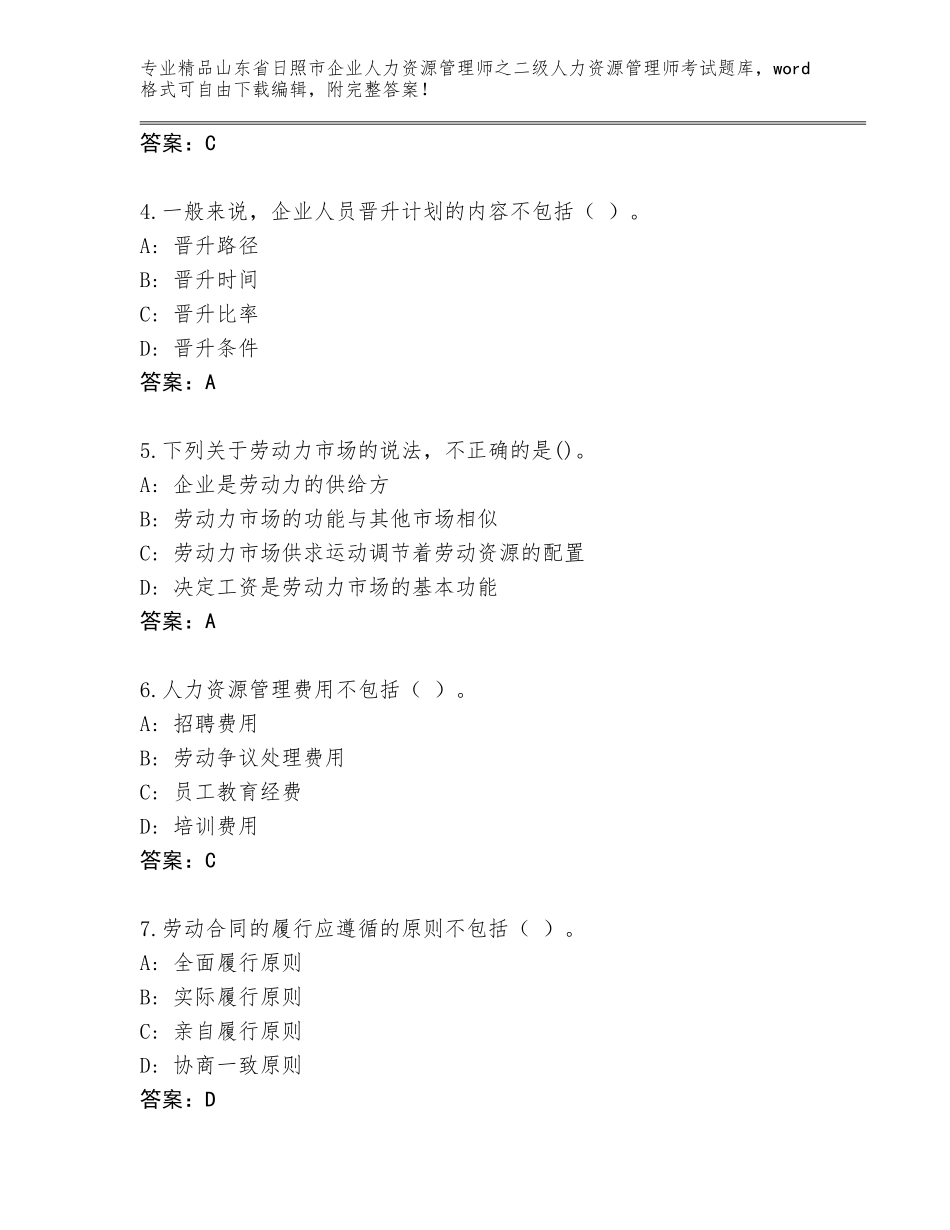 专业精品山东省日照市企业人力资源管理师之二级人力资源管理师考试题库，word格式可自由下载编辑，附完整答案！

答案：C

4.一般来说，企业人员晋升计划的内容不包括（ ）。
A：晋升路径
B：晋升时间
C：晋升比率
D：晋升条件
答案：A

5.下列关于劳动力市场的说法，不正确的是()。
A：企业是劳动力的供给方
B：劳动力市场的功能与其他市场相似
C：劳动力市场供求运动调节着劳动资源的配置
D：决定工资是劳动力市场的基本功能
答案：A

6.人力资源管理费用不包括（ ）。
A：招聘费用
B：劳动争议处理费用
C：员工教育经费
D：培训费用
答案：C

7.劳动合同的履行应遵循的原则不包括（ ）。
A：全面履行原则
B：实际履行原则
C：亲自履行原则
D：协商一致原则
答案：D